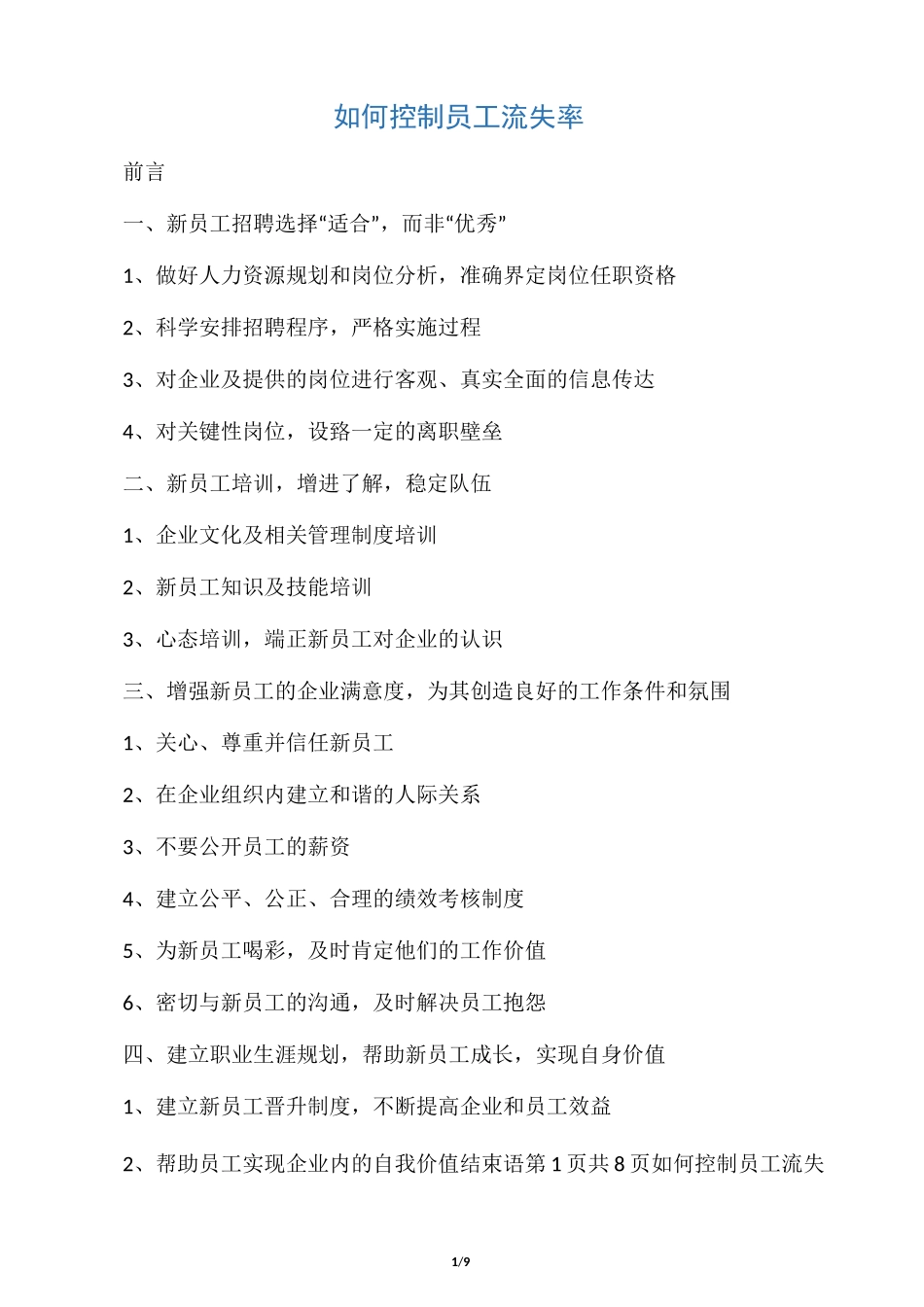 如何控制员工流失率

前言

一、新员工招聘选择“适合”，而非“优秀”

1、做好人力资源规划和岗位分析，准确界定岗位任职资格

2、科学安排招聘程序，严格实施过程

3、对企业及提供的岗位进行客观、真实全面的信息传达

4、对关键性岗位，设路一定的离职壁垒

二、新员工培训，增进了解，稳定队伍

1、企业文化及相关管理制度培训

2、新员工知识及技能培训

3、心态培训，端正新员工对企业的认识

三、增强新员工的企业满意度，为其创造良好的工作条件和氛围

1、关心、尊重并信任新员工

2、在企业组织内建立和谐的人际关系

3、不要公开员工的薪资

4、建立公平、公正、合理的绩效考核制度

5、为新员工喝彩，及时肯定他们的工作价值

6、密切与新员工的沟通，及时解决员工抱怨

四、建立职业生涯规划，帮助新员工成长，实现自身价值

1、建立新员工晋升制度，不断提高企业和员工效益

2、帮助员工实现企业内的自我价值结束语第 1 页共 8 页如何控制员工流失

1/9